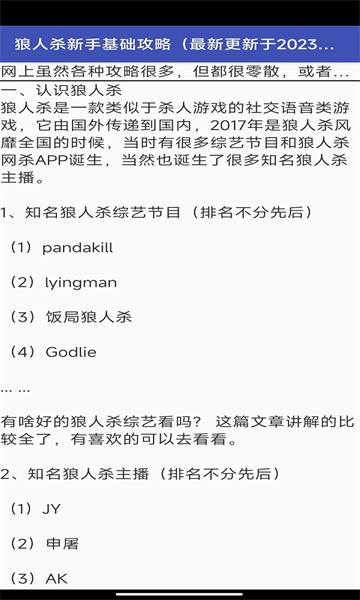 狼人杀新手基础攻略（最新更新于2023...

网上虽然各种攻略很多，但都很零散，或者...

一、认识狼人杀

狼人杀是一款类似于杀人游戏的社交语音类游戏，它由国外传递到国内，2017年是狼人杀风靡全国的时候，当时有很多综艺节目和狼人杀网杀APP诞生，当然也诞生了很多知名狼人杀主播。

1、知名狼人杀综艺节目（排名不分先后）

（1）pandakill

（2）lyingman

（3）饭局狼人杀

（4）Godlie

... ...

有啥好的狼人杀综艺看吗？ 这篇文章讲解的比较全了，有喜欢的可以去看看。

2、知名狼人杀主播（排名不分先后）

（1）JY

（2）申屠

（3）AK